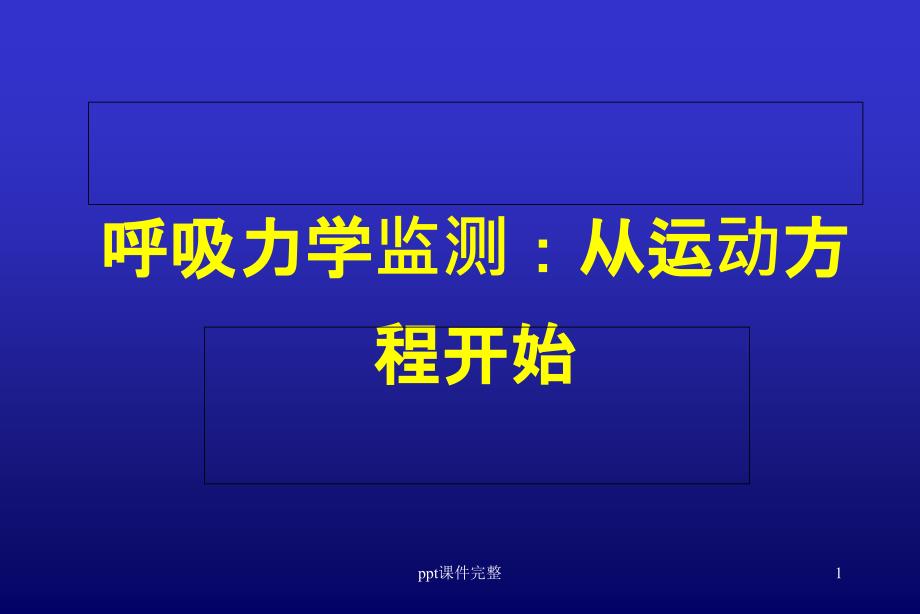 呼吸力学监测：从运动方程开始

ppt课件完整

1